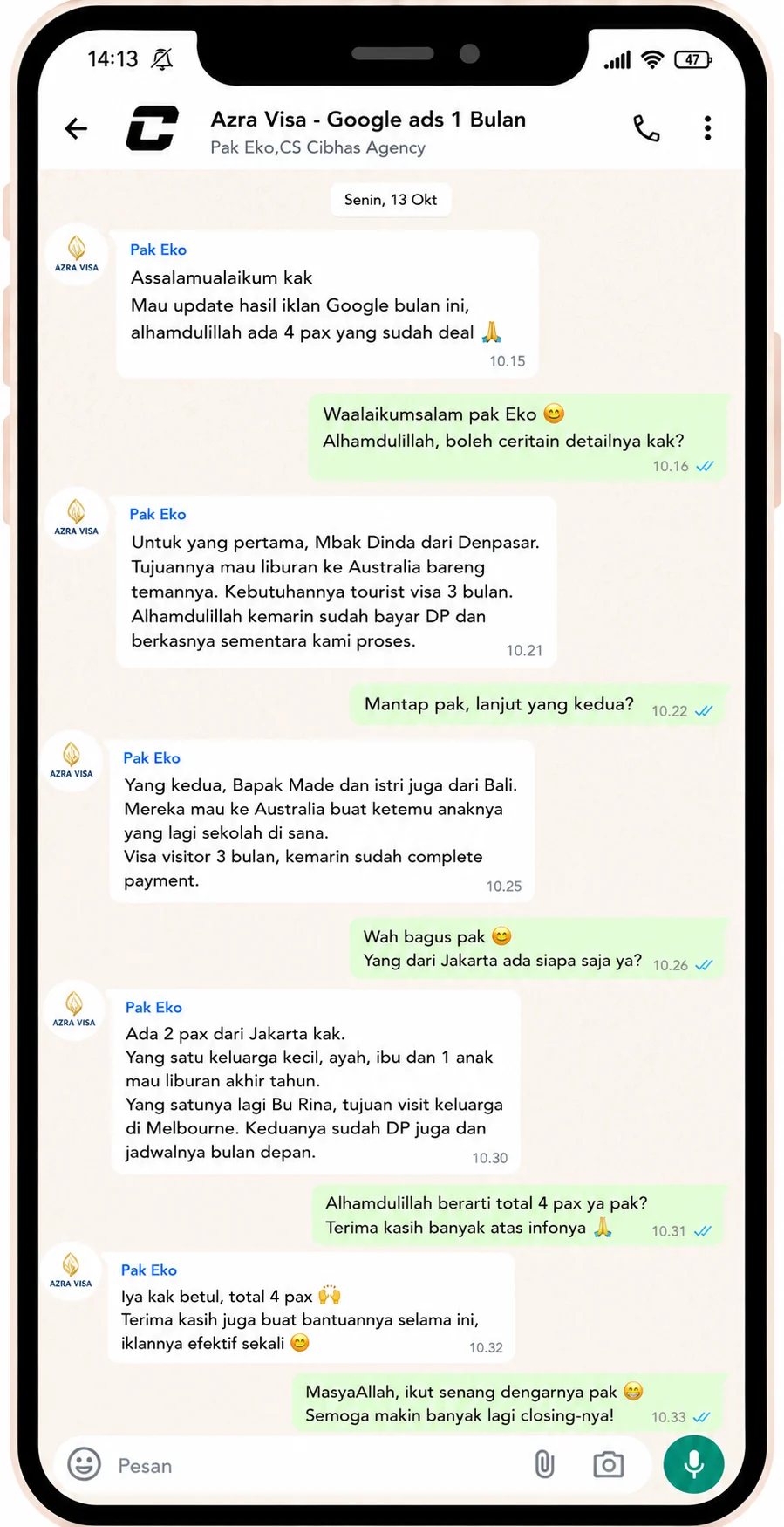 14:13

47

Azra Visa - Google ads 1 Bulan
Pak Eko,CS Cibhas Agency

Senin, 13 Okt

AZRA VISA
Pak Eko
Assalamualaikum kak
Mau update hasil iklan Google bulan ini, alhamdulillah ada 4 pax yang sudah deal 🙏
10.15

Waalaikumsalam pak Eko 😊
Alhamdulillah, boleh ceritain detailnya kak?
10.16

AZRA VISA
Pak Eko
Untuk yang pertama, Mbak Dinda dari Denpasar. Tujuannya mau liburan ke Australia bareng temannya. Kebutuhannya tourist visa 3 bulan. Alhamdulillah kemarin sudah bayar DP dan berkasnya sementara kami proses.
10.21

Mantap pak, lanjut yang kedua?
10.22

AZRA VISA
Pak Eko
Yang kedua, Bapak Made dan istri juga dari Bali. Mereka mau ke Australia buat ketemu anaknya yang lagi sekolah di sana.
Visa visitor 3 bulan, kemarin sudah complete payment.
10.25

Wah bagus pak 😊
Yang dari Jakarta ada siapa saja ya?
10.26

AZRA VISA
Pak Eko
Ada 2 pax dari Jakarta kak.
Yang satu keluarga kecil, ayah, ibu dan 1 anak mau liburan akhir tahun.
Yang satunya lagi Bu Rina, tujuan visit keluarga di Melbourne. Keduanya sudah DP juga dan jadwalnya bulan depan.
10.30

Alhamdulillah berarti total 4 pax ya pak?
Terima kasih banyak atas infonya 🙏
10.31

AZRA VISA
Pak Eko
Iya kak betul, total 4 pax 🙌
Terima kasih juga buat bantuannya selama ini, iklannya efektif sekali 😊
10.32

MasyaAllah, ikut senang dengarnya pak 😁
Semoga makin banyak lagi closing-nya!
10.33

Pesan